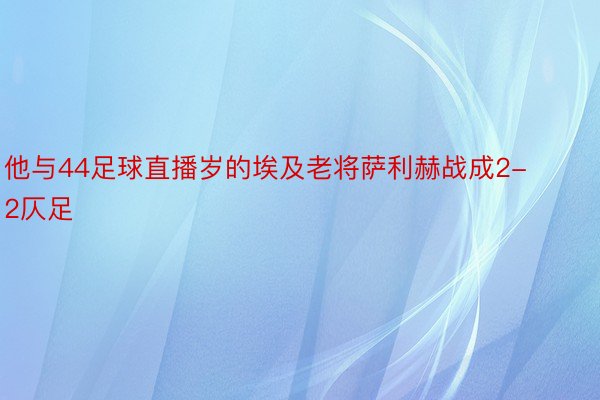 他与44足球直播岁的埃及老将萨利赫战成2-2仄足